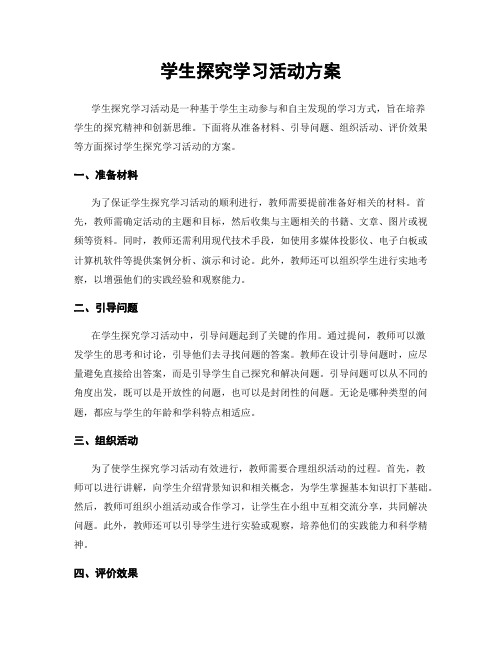 学生探究学习活动方案

学生探究学习活动是一种基于学生主动参与和自主发现的学习方式，旨在培养学生的探究精神和创新思维。下面将从准备材料、引导问题、组织活动、评价效果等方面探讨学生探究学习活动的方案。

一、准备材料

为了保证学生探究学习活动的顺利进行，教师需要提前准备好相关的材料。首先，教师需确定活动的主题和目标，然后收集与主题相关的书籍、文章、图片或视频等资料。同时，教师还需利用现代技术手段，如使用多媒体投影仪、电子白板或计算机软件等提供案例分析、演示和讨论。此外，教师还可以组织学生进行实地考察，以增强他们的实践经验和观察能力。

二、引导问题

在学生探究学习活动中，引导问题起到了关键的作用。通过提问，教师可以激发学生的思考和讨论，引导他们去寻找问题的答案。教师在设计引导问题时，应尽量避免直接给出答案，而是引导学生自己探究和解决问题。引导问题可以从不同的角度出发，既可以是开放性的问题，也可以是封闭性的问题。无论是哪种类型的问题，都应与学生的年龄和学科特点相适应。

三、组织活动

为了使学生探究学习活动有效进行，教师需要合理组织活动的过程。首先，教师可以进行讲解，向学生介绍背景知识和相关概念，为学生掌握基本知识打下基础。然后，教师可组织小组活动或合作学习，让学生在小组中互相交流分享，共同解决问题。此外，教师还可以引导学生进行实验或观察，培养他们的实践能力和科学精神。

四、评价效果